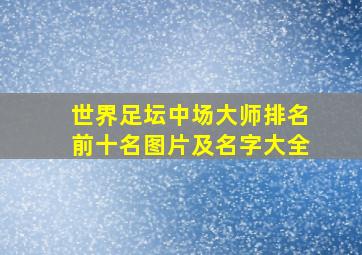 世界足坛中场大师排名前十名图片及名字大全